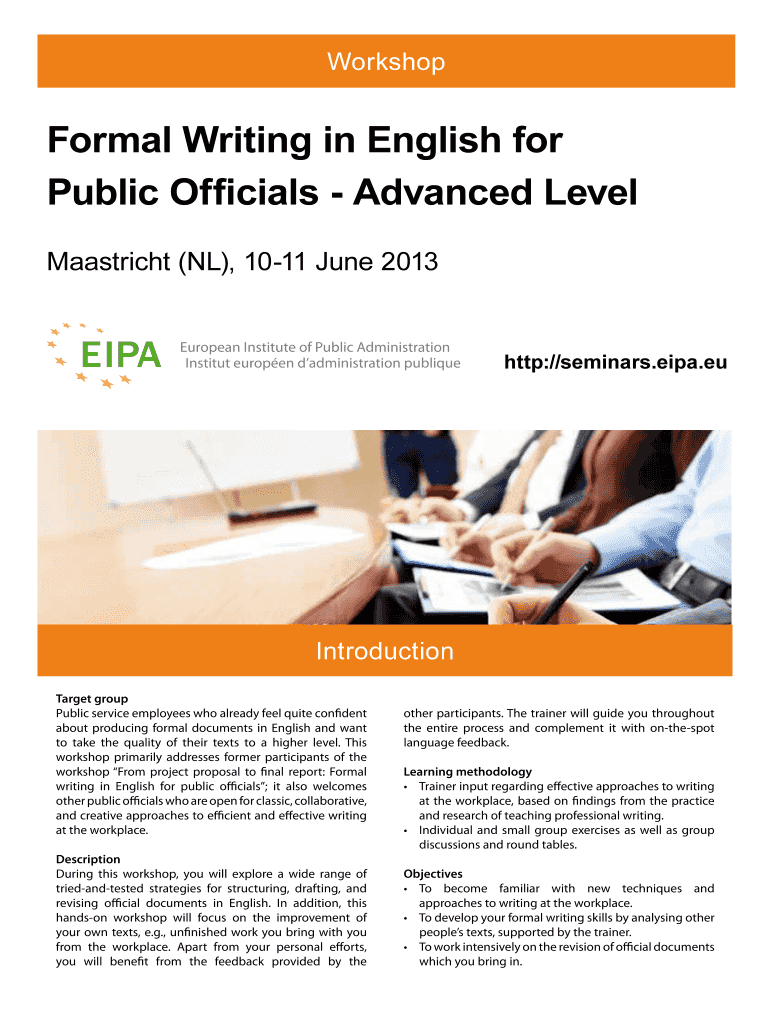 Workshop

Formal Writing in English for Public Officials - Advanced Level

Maastricht (NL), 10-11 June 2013

EIPA European Institute of Public Administration
Institut européen d'administration publique

http://seminars.eipa.eu

Introduction

Target group
Public service employees who already feel quite confident about producing formal documents in English and want to take the quality of their texts to a higher level. This workshop primarily addresses former participants of the workshop "From project proposal to final report: Formal writing in English for public officials"; it also welcomes other public officials who are open for classic, collaborative, and creative approaches to efficient and effective writing at the workplace.

Description
During this workshop, you will explore a wide range of tried-and-tested strategies for structuring, drafting, and revising official documents in English. In addition, this hands-on workshop will focus on the improvement of your own texts, e.g., unfinished work you bring with you from the workplace. Apart from your personal efforts, you will benefit from the feedback provided by the other participants. The trainer will guide you throughout the entire process and complement it with on-the-spot language feedback.

Learning methodology
• Trainer input regarding effective approaches to writing at the workplace, based on findings from the practice and research of teaching professional writing.
• Individual and small group exercises as well as group discussions and round tables.

Objectives
• To become familiar with new techniques and approaches to writing at the workplace.
• To develop your formal writing skills by analysing other people's texts, supported by the trainer.
• To work intensively on the revision of official documents which you bring in.